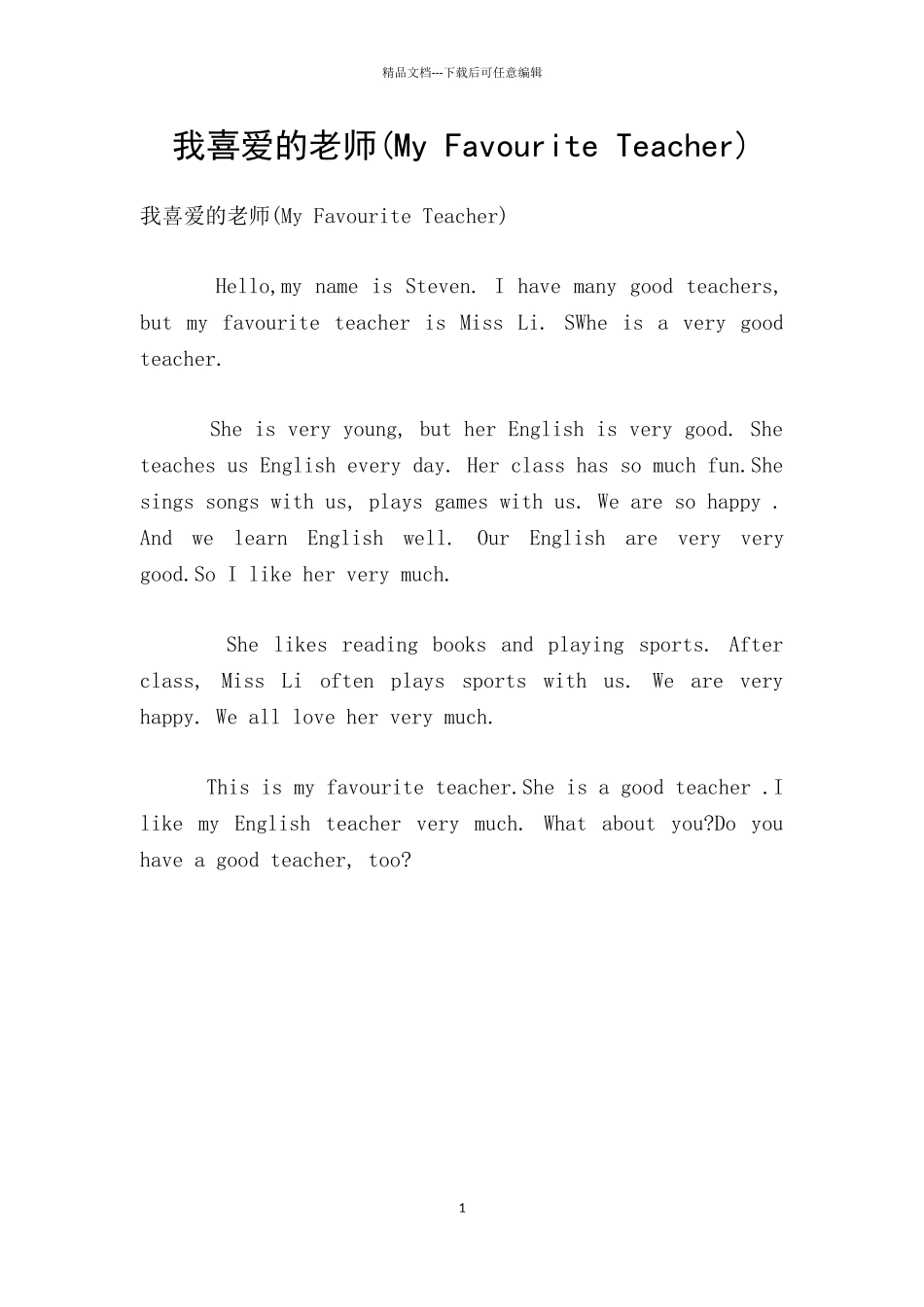 精品文档---下载后可任意编辑

我喜爱的老师(My Favourite Teacher)

我喜爱的老师(My Favourite Teacher)

Hello,my name is Steven. I have many good teachers, but my favourite teacher is Miss Li. SWhe is a very good teacher.

She is very young, but her English is very good. She teaches us English every day. Her class has so much fun.She sings songs with us, plays games with us. We are so happy . And we learn English well. Our English are very very good.So I like her very much.

She likes reading books and playing sports. After class, Miss Li often plays sports with us. We are very happy. We all love her very much.

This is my favourite teacher.She is a good teacher .I like my English teacher very much. What about you?Do you have a good teacher, too?

1